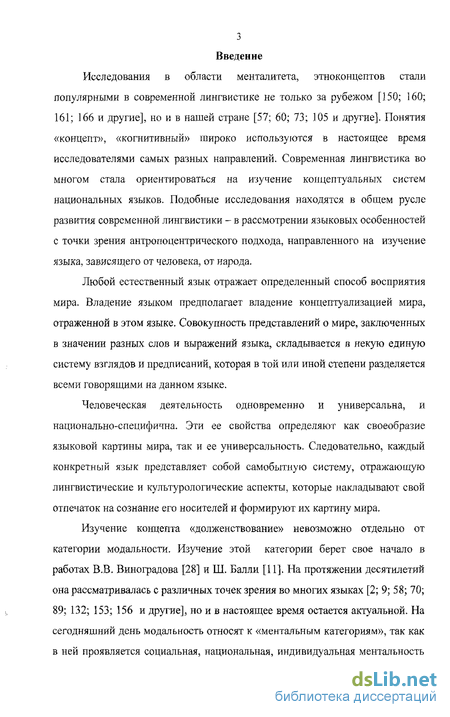 3

Введение

Исследования в области менталитета, этноконцептов стали популярными в современной лингвистике не только за рубежом [150; 160; 161; 166 и другие], но и в нашей стране [57; 60; 73; 105 и другие]. Понятия «концепт», «когнитивный» широко используются в настоящее время исследователями самых разных направлений. Современная лингвистика во многом стала ориентироваться на изучение концептуальных систем национальных языков. Подобные исследования находятся в общем русле развития современной лингвистики – в рассмотрении языковых особенностей с точки зрения антропоцентрического подхода, направленного на изучение языка, зависящего от человека, от народа.

Любой естественный язык отражает определенный способ восприятия мира. Владение языком предполагает владение концептуализацией мира, отраженной в этом языке. Совокупность представлений о мире, заключенных в значении разных слов и выражений языка, складывается в некую единую систему взглядов и предписаний, которая в той или иной степени разделяется всеми говорящими на данном языке.

Человеческая деятельность одновременно и универсальна, и национально-специфична. Эти ее свойства определяют как своеобразие языковой картины мира, так и ее универсальность. Следовательно, каждый конкретный язык представляет собой самобытную систему, отражающую лингвистические и культурологические аспекты, которые накладывают свой отпечаток на сознание его носителей и формируют их картину мира.

Изучение концепта «долженствование» невозможно отдельно от категории модальности. Изучение этой категории берет свое начало в работах В.В. Виноградова [28] и Ш. Балли [11]. На протяжении десятилетий она рассматривалась с различных точек зрения во многих языках [2; 9; 58; 70; 89; 132; 153; 156 и другие], но и в настоящее время остается актуальной. На сегодняшний день модальность относят к «ментальным категориям», так как в ней проявляется социальная, национальная, индивидуальная ментальность

dsLib.net
библиотека диссертаций